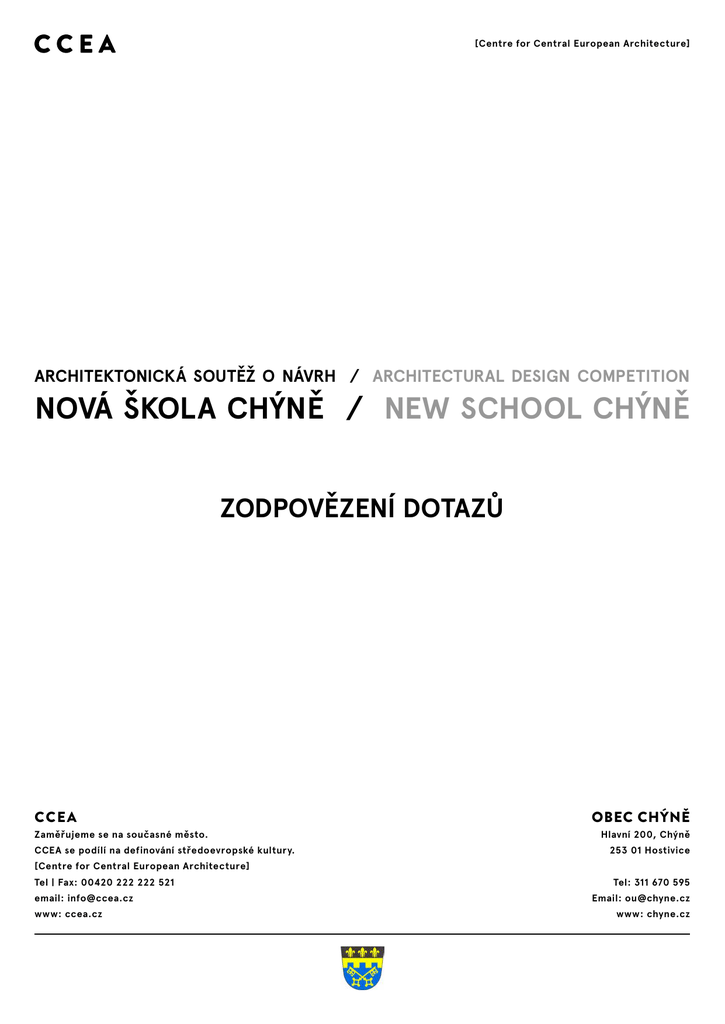 CCEA

[Centre for Central European Architecture]

ARCHITEKTONICKÁ SOUTĚŽ O NÁVRH / ARCHITECTURAL DESIGN COMPETITION
NOVÁ ŠKOLA CHÝNĚ / NEW SCHOOL CHÝNĚ

ZODPOVĚZENÍ DOTAZŮ

CCEA
Zaměřujeme se na současné město.
CCEA se podílí na definování středoevropské kultury.
[Centre for Central European Architecture]
Tel | Fax: 00420 222 222 521
email: info@ccea.cz
www: ccea.cz

OBEC CHÝNĚ
Hlavní 200, Chýně
253 01 Hostivice

Tel: 311 670 595
Email: ou@chyne.cz
www: chyne.cz